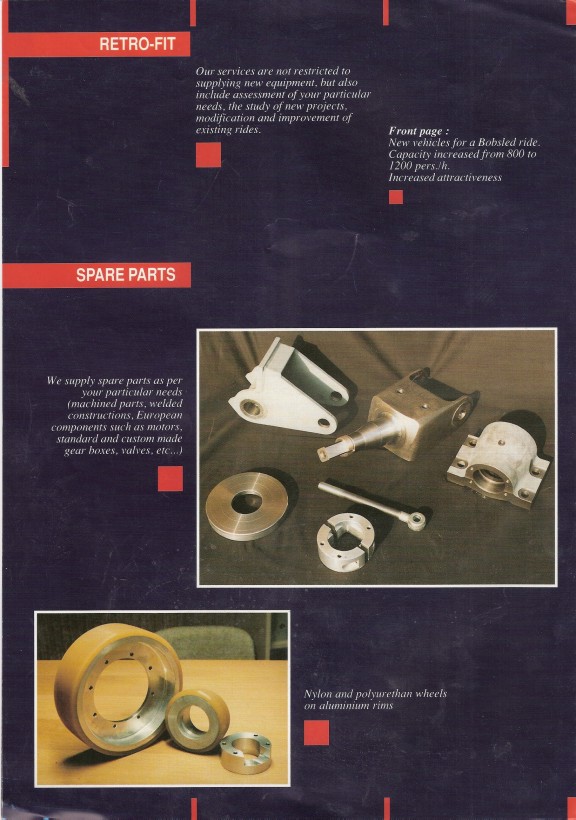 RETRO-FIT

Our services are not restricted to supplying new equipment, but also include assessment of your particular needs, the study of new projects, modification and improvement of existing rides.

Front page :
New vehicles for a Bobsled ride. Capacity increased from 800 to 1200 pers./h.
Increased attractiveness

SPARE PARTS

We supply spare parts as per your particular needs (machined parts, welded constructions, European components such as motors, standard and custom made gear boxes, valves, etc...)

Nylon and polyurethan wheels on aluminium rims